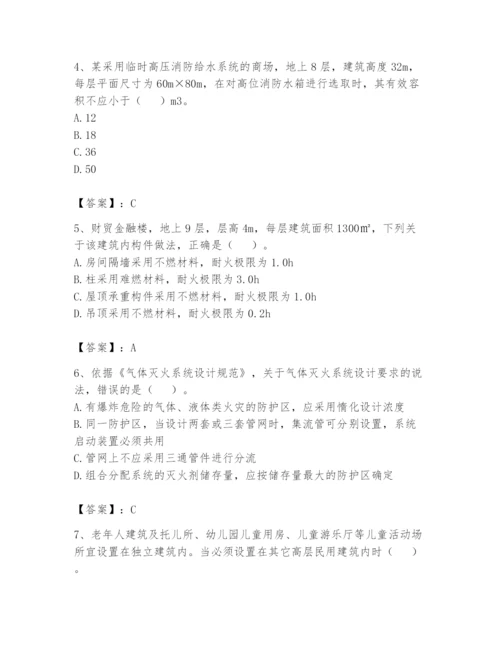 4、某采用临时高压消防给水系统的商场，地上8层，建筑高度32m，每层平面尺寸为60m×80m，在对高位消防水箱进行选取时，其有效容积不应小于（　）m3。
A.12
B.18
C.36
D.50

【答案】：C

5、财贸金融楼，地上9层，层高4m，每层建筑面积1300㎡，下列关于该建筑内构件做法，正确是（　）。
A.房间隔墙采用不燃材料，耐火极限为1.0h
B.柱采用难燃材料，耐火极限为3.0h
C.屋顶承重构件采用不燃材料，耐火极限为1.0h
D.吊顶采用不燃材料，耐火极限为0.2h

【答案】：A

6、依据《气体灭火系统设计规范》，关于气体灭火系统设计要求的说法，错误的是（　）。
A.有爆炸危险的气体、液体类火灾的防护区，应采用惰化设计浓度
B.同一防护区，当设计两套或三套管网时，集流管可分别设置，系统启动装置必须共用
C.管网上不应采用三通管件进行分流
D.组合分配系统的灭火剂储存量，应按储存量最大的防护区确定

【答案】：C

7、老年人建筑及托儿所、幼儿园儿童用房、儿童游乐厅等儿童活动场所宜设置在独立建筑内。当必须设置在其它高层民用建筑内时（　）。